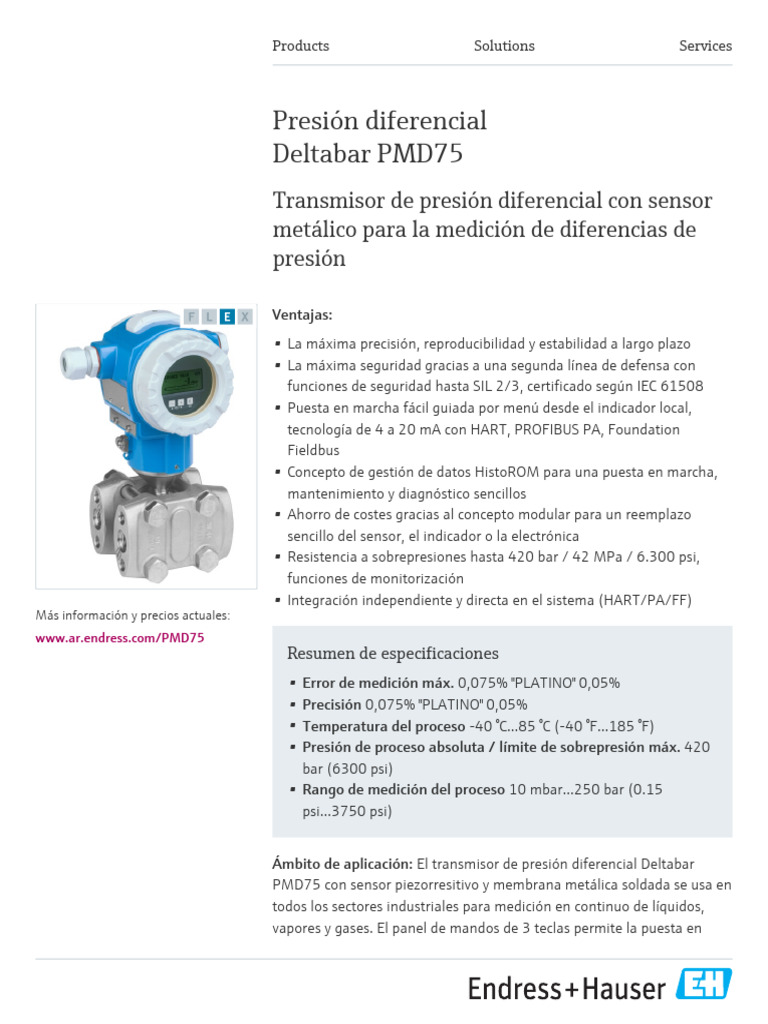 Products Solutions Services

Presión diferencial
Deltabar PMD75

Transmisor de presión diferencial con sensor metálico para la medición de diferencias de presión

F L E X

Más información y precios actuales:
www.ar.endress.com/PMD75

Ventajas:

• La máxima precisión, reproducibilidad y estabilidad a largo plazo
• La máxima seguridad gracias a una segunda línea de defensa con funciones de seguridad hasta SIL 2/3, certificado según IEC 61508
• Puesta en marcha fácil guiada por menú desde el indicador local, tecnología de 4 a 20 mA con HART, PROFIBUS PA, Foundation Fieldbus
• Concepto de gestión de datos HistoROM para una puesta en marcha, mantenimiento y diagnóstico sencillos
• Ahorro de costes gracias al concepto modular para un reemplazo sencillo del sensor, el indicador o la electrónica
• Resistencia a sobrepresiones hasta 420 bar / 42 MPa / 6.300 psi, funciones de monitorización
• Integración independiente y directa en el sistema (HART/PA/FF)

Resumen de especificaciones

• Error de medición máx. 0,075% "PLATINO" 0,05%
• Precisión 0,075% "PLATINO" 0,05%
• Temperatura del proceso -40 °C...85 °C (-40 °F...185 °F)
• Presión de proceso absoluta / límite de sobrepresión máx. 420 bar (6300 psi)
• Rango de medición del proceso 10 mbar...250 bar (0.15 psi...3750 psi)

Ámbito de aplicación: El transmisor de presión diferencial Deltabar PMD75 con sensor piezorresitivo y membrana metálica soldada se usa en todos los sectores industriales para medición en continuo de líquidos, vapores y gases. El panel de mandos de 3 teclas permite la puesta en

Endress+Hauser EH